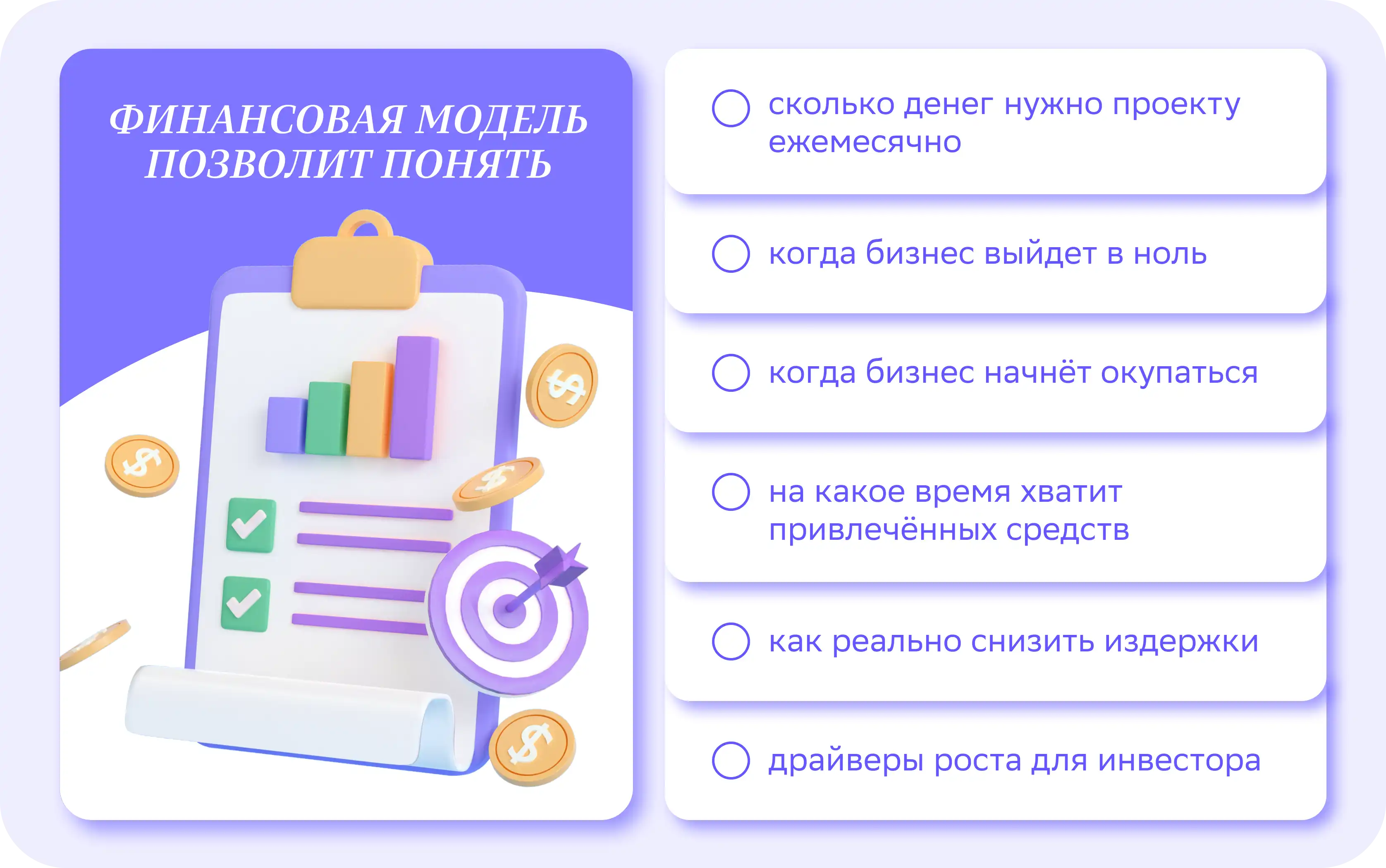 ФИНАНСОВАЯ МОДЕЛЬ ПОЗВОЛИТ ПОНЯТЬ

сколько денег нужно проекту ежемесячно

когда бизнес выйдет в ноль

когда бизнес начнёт окупаться

на какое время хватит привлечённых средств

как реально снизить издержки

драйверы роста для инвестора